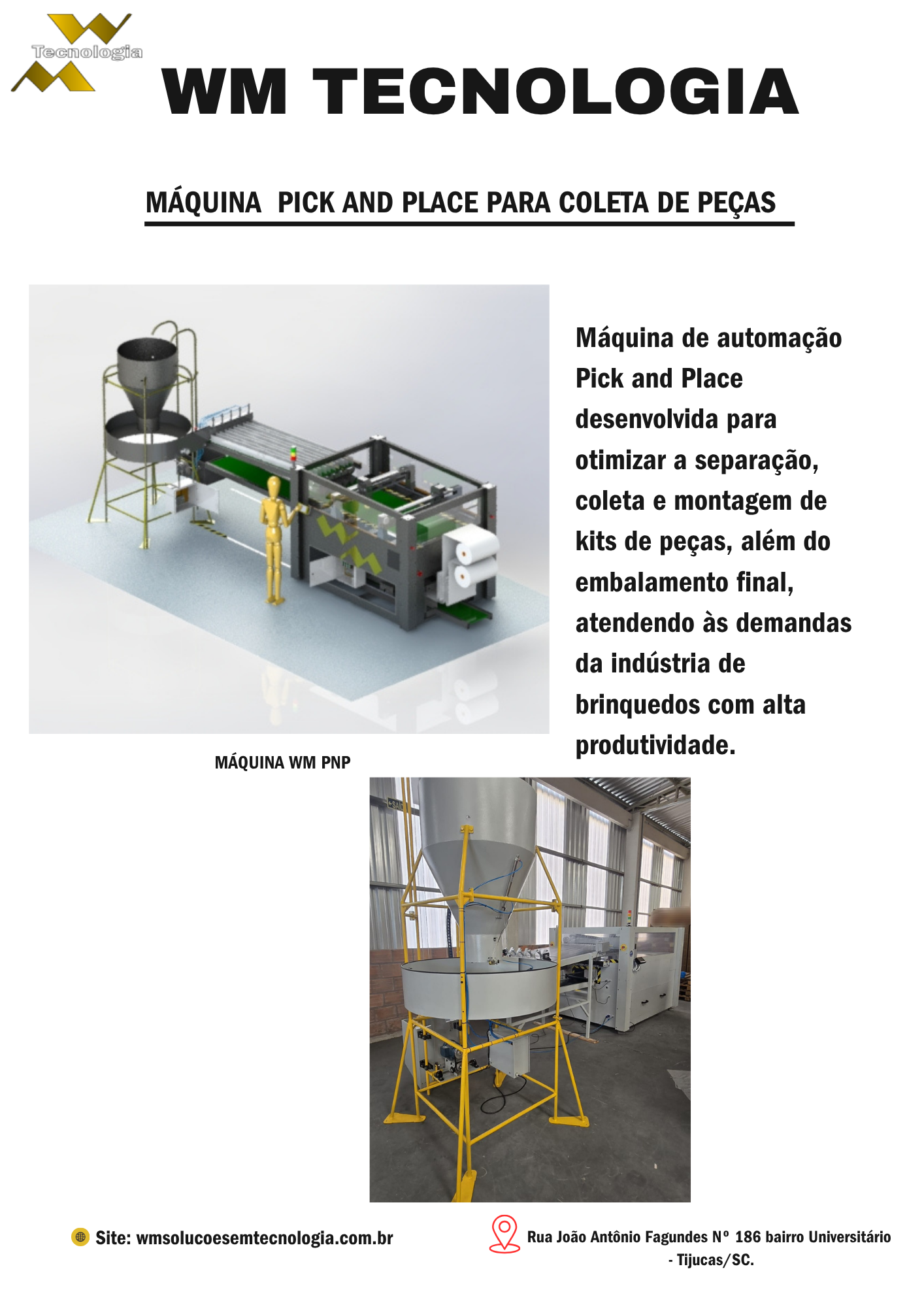 Tecnologia

WM TECNOLOGIA

MÁQUINA PICK AND PLACE PARA COLETA DE PEÇAS

Máquina de automação Pick and Place desenvolvida para otimizar a separação, coleta e montagem de kits de peças, além do embalamento final, atendendo às demandas da indústria de brinquedos com alta produtividade.

MÁQUINA WM PNP

Site: wmsolucoesemtecnologia.com.br

Rua João Antônio Fagundes Nº 186 bairro Universitário - Tijucas/SC.